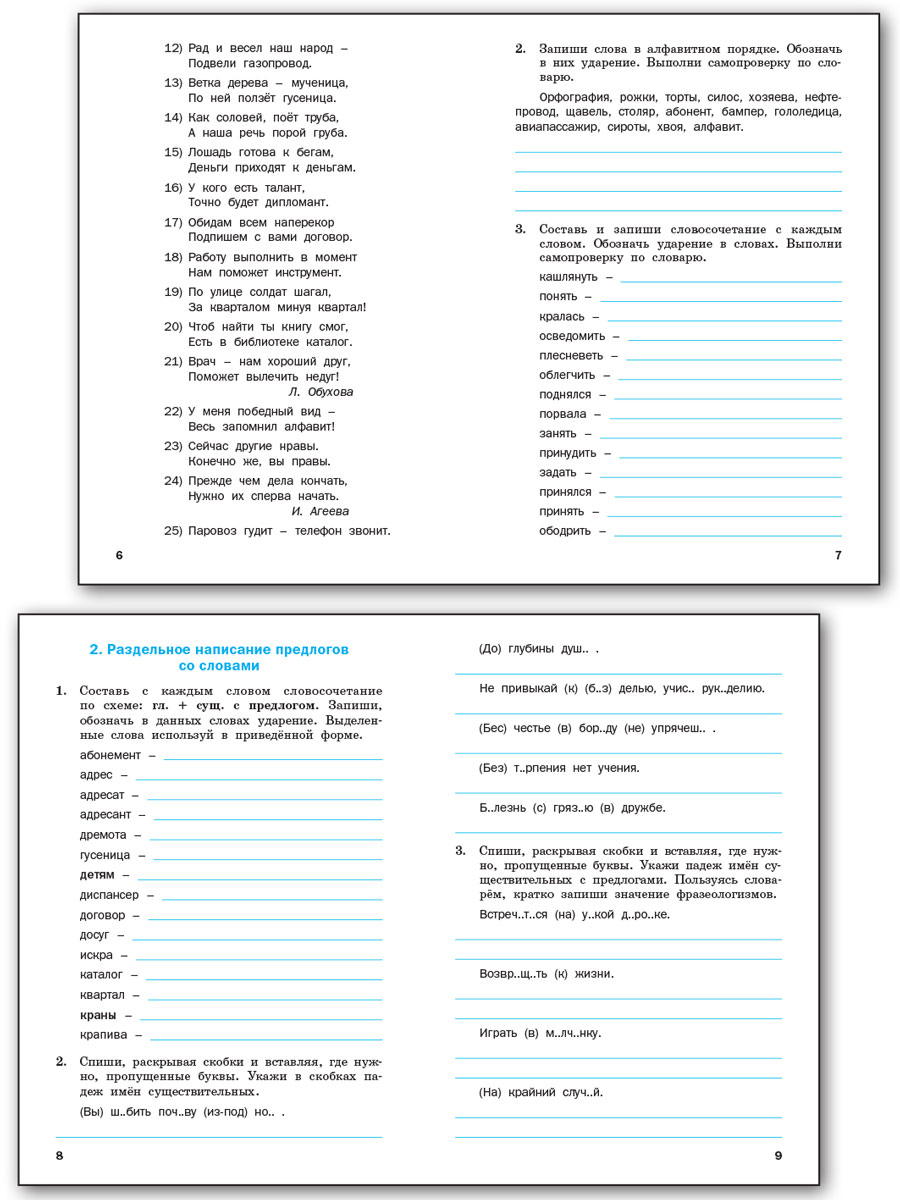 12) Рад и весел наш народ –
Подвели газопровод.

13) Ветка дерева – мученица,
По ней ползёт гусеница.

14) Как соловей, поёт труба,
А наша речь порой груба.

15) Лошадь готова к бегам,
Деньги приходят к деньгам.

16) У кого есть талант,
Точно будет дипломант.

17) Обидам всем наперекор
Подпишем с вами договор.

18) Работу выполнить в момент
Нам поможет инструмент.

19) По улице солдат шагал,
За кварталом минуя квартал!

20) Чтоб найти ты книгу смог,
Есть в библиотеке каталог.

21) Врач – нам хороший друг,
Поможет вылечить недуг!
Л. Обухова

22) У меня победный вид –
Весь запомнил алфавит!

23) Сейчас другие нравы.
Конечно же, вы правы.

24) Прежде чем дела кончать,
Нужно их сперва начать.
И. Агеева

25) Паровоз гудит – телефон звонит.

6

2. Запиши слова в алфавитном порядке. Обозначь в них ударение. Выполни самопроверку по словарю.

Орфография, рожки, торты, силос, хозяева, нефтепровод, щавель, столяр, абонент, бампер, гололедица, авиапассажир, сироты, хвоя, алфавит.

3. Составь и запиши словосочетание с каждым словом. Обозначь ударение в словах. Выполни самопроверку по словарю.

кашлянуть –
понять –
кралась –
осведомить –
плесневеть –
облегчить –
поднялся –
порвала –
занять –
принудить –
задать –
принялся –
принять –
ободрить –

7

2. Раздельное написание предлогов со словами

1. Составь с каждым словом словосочетание по схеме: гл. + сущ. с предлогом. Запиши, обозначь в данных словах ударение. Выделенные слова используй в приведённой форме.

абонемент –
адрес –
адресат –
адресант –
дремота –
гусеница –
детям –
диспансер –
договор –
досуг –
искра –
каталог –
квартал –
краны –
крапива –

2. Спиши, раскрывая скобки и вставляя, где нужно, пропущенные буквы. Укажи в скобках падеж имён существительных.

(Вы) ш..бить поч..ву (из-под) но.. .

8

(До) глубины душ.. .

Не привыкай (к) (б..з) делью, учис.. рук..делию.

(Бес) честье (в) бор..ду (не) упрячеш.. .

(Без) т..рпения нет учения.

Б..лезнь (с) гряз..ю (в) дружбе.

3. Спиши, раскрывая скобки и вставляя, где нужно, пропущенные буквы. Укажи падеж имён существительных с предлогами. Пользуясь словарём, кратко запиши значение фразеологизмов.

Встреч..т..ся (на) у..кой д..ро..ке.

Возвр..щ..ть (к) жизни.

Играть (в) м..лч..нку.

(На) крайний случ..й.

9